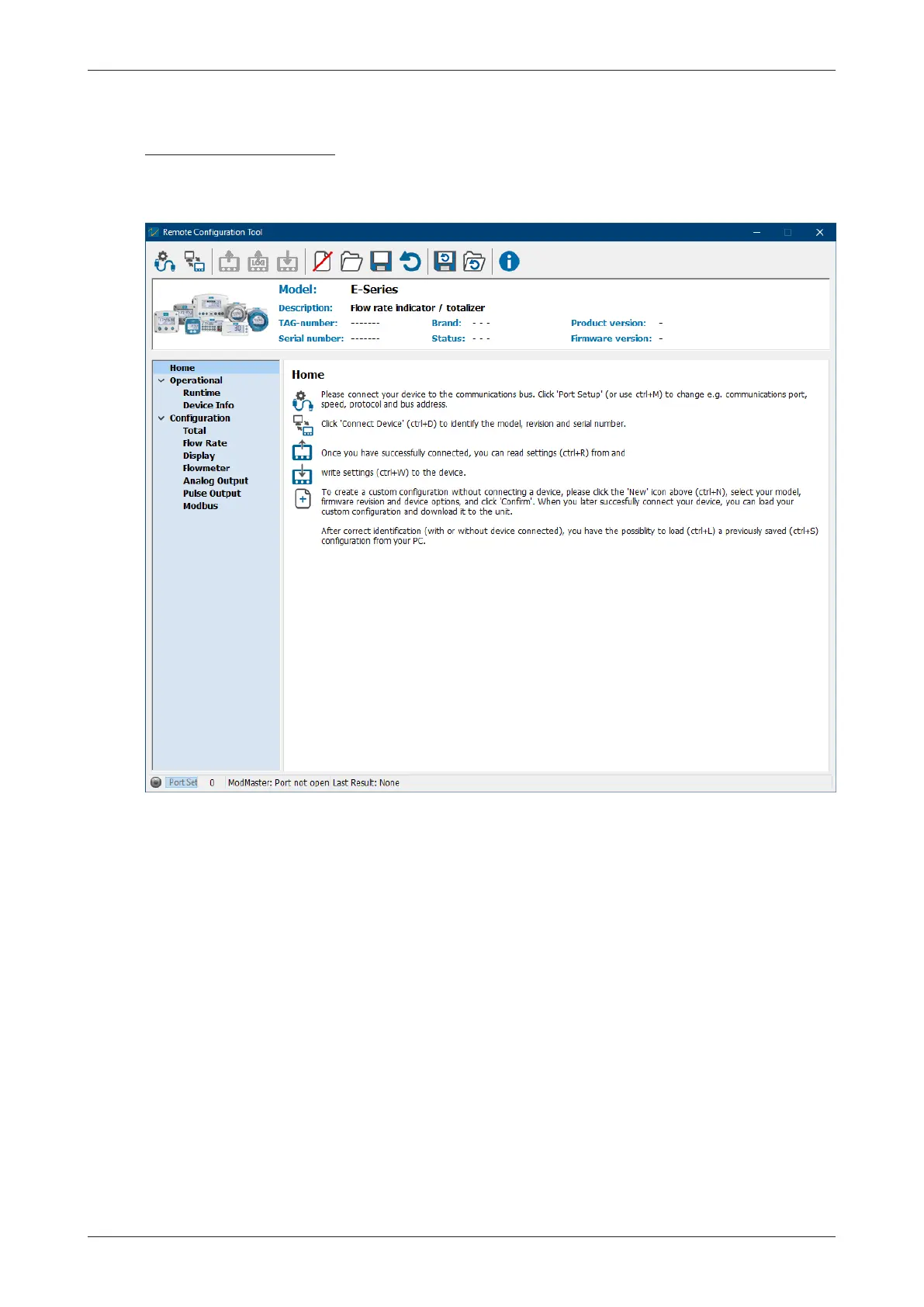 Remote Configuration Tool

Model: E-Series

Description: Flow rate indicator / totalizer

TAG-number: ------- Brand: - - - Product version: -

Serial number: ------- Status: - - - Firmware version: -

Home
Operational
Runtime
Device Info
Configuration
Total
Flow Rate
Display
Flowmeter
Analog Output
Pulse Output
Modbus

Home

Please connect your device to the communications bus. Click 'Port Setup' (or use ctrl+M) to change e.g. communications port, speed, protocol and bus address.

Click 'Connect Device' (ctrl+D) to identify the model, revision and serial number.

Once you have successfully connected, you can read settings (ctrl+R) from and

write settings (ctrl+W) to the device.

To create a custom configuration without connecting a device, please click the 'New' icon above (ctrl+N), select your model, firmware revision and device options, and click 'Confirm'. When you later succesfully connect your device, you can load your custom configuraton and download it to the unit.

After correct identification (with or without device connected), you have the possiblity to load (ctrl+L) a previously saved (ctrl+S) configuration from your PC.

Port Set 0 ModMaster: Port not open Last Result: None